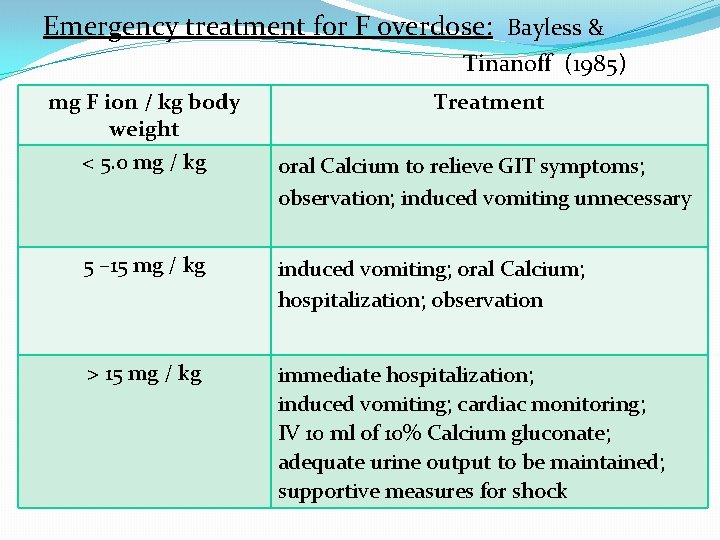 Emergency treatment for F overdose: Bayless & Tinanoff (1985)

| mg F ion / kg body weight | Treatment |
|---|---|
| < 5.0 mg / kg | oral Calcium to relieve GIT symptoms; observation; induced vomiting unnecessary |
| 5 –15 mg / kg | induced vomiting; oral Calcium; hospitalization; observation |
| > 15 mg / kg | immediate hospitalization; induced vomiting; cardiac monitoring; IV 10 ml of 10% Calcium gluconate; adequate urine output to be maintained; supportive measures for shock |